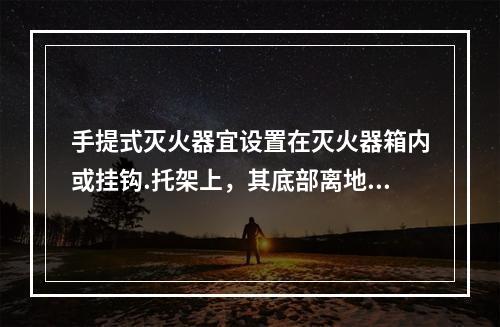 手提式灭火器宜设置在灭火器箱内或挂钩.托架上，其底部离地...